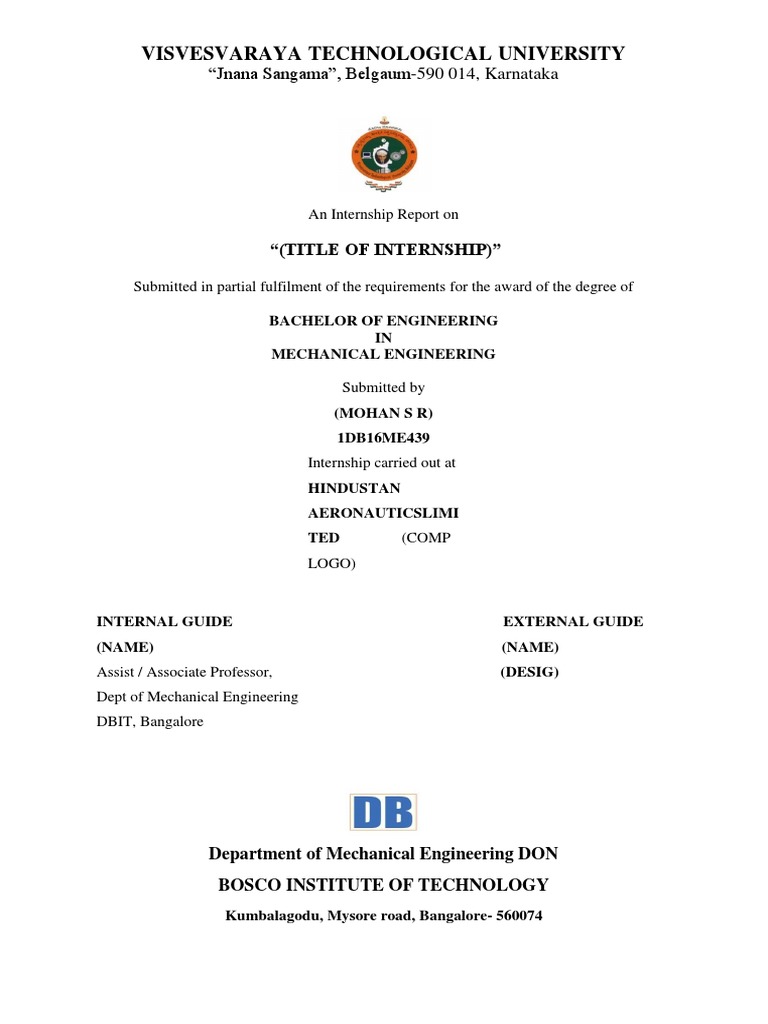 VISVESVARAYA TECHNOLOGICAL UNIVERSITY
“Jnana Sangama”, Belgaum-590 014, Karnataka

An Internship Report on

“(TITLE OF INTERNSHIP)”

Submitted in partial fulfilment of the requirements for the award of the degree of

BACHELOR OF ENGINEERING
IN
MECHANICAL ENGINEERING

Submitted by
(MOHAN S R)
1DB16ME439
Internship carried out at
HINDUSTAN AERONAUTICSLIMI TED (COMP LOGO)

INTERNAL GUIDE
(NAME)
Assist / Associate Professor,
Dept of Mechanical Engineering
DBIT, Bangalore

EXTERNAL GUIDE
(NAME)
(DESIG)

DB

Department of Mechanical Engineering DON
BOSCO INSTITUTE OF TECHNOLOGY
Kumbalagodu, Mysore road, Bangalore- 560074